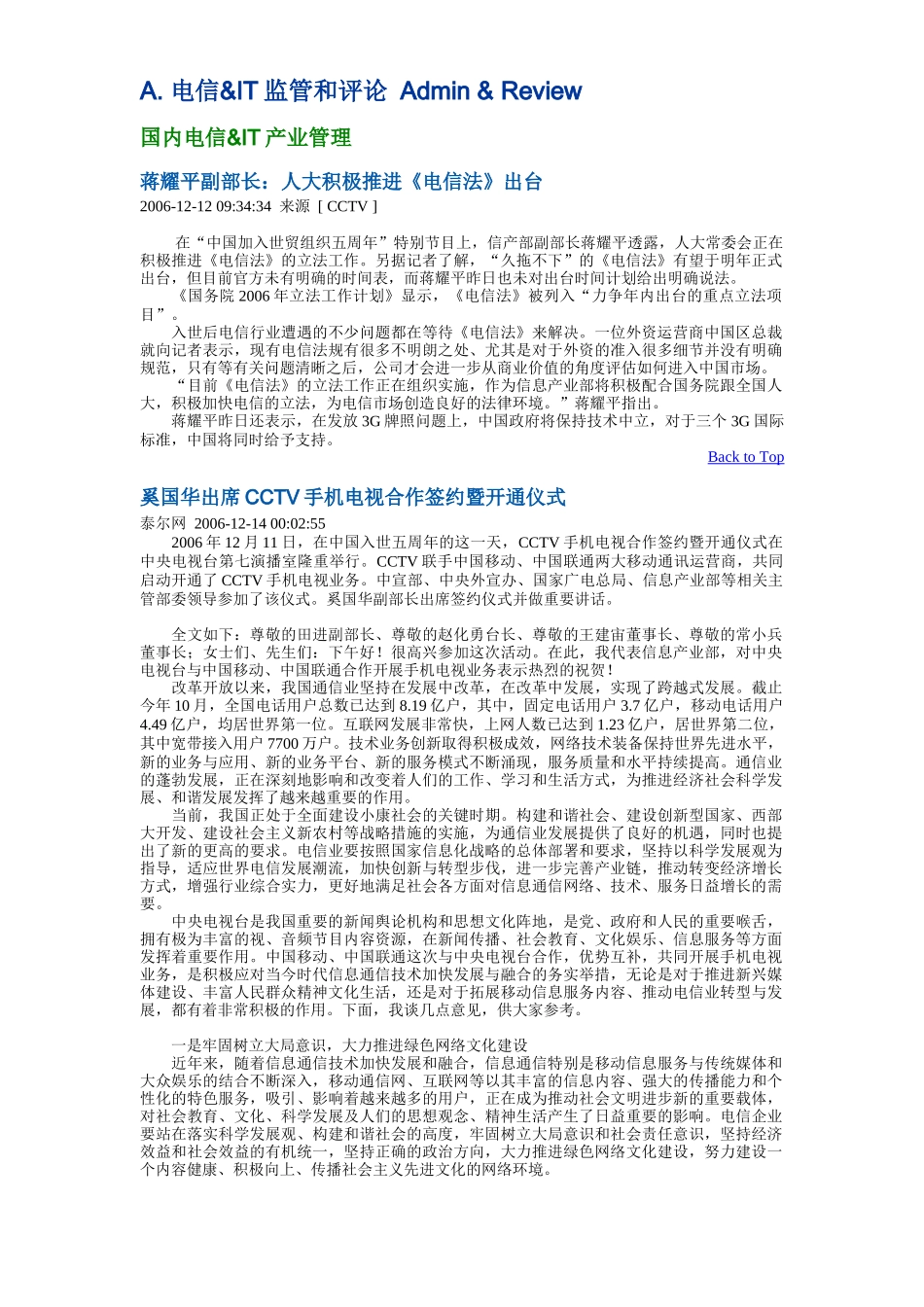 A. 电信&IT 监管和评论 Admin & Review

国内电信&IT 产业管理

蒋耀平副部长：人大积极推进《电信法》出台

2006-12-12 09:34:34 来源 [ CCTV ]

在“中国加入世贸组织五周年”特别节目上，信产部副部长蒋耀平透露，人大常委会正在积极推进《电信法》的立法工作。另据记者了解，“久拖不下”的《电信法》有望于明年正式出台，但目前官方未有明确的时间表，而蒋耀平昨日也未对出台时间计划给出明确说法。

《国务院 2006 年立法工作计划》显示，《电信法》被列入“力争年内出台的重点立法项目”。

入世后电信行业遭遇的不少问题都在等待《电信法》来解决。一位外资运营商中国区总裁就向记者表示，现有电信法规有很多不明朗之处、尤其是对于外资的准入很多细节并没有明确规范，只有等有关问题清晰之后，公司才会进一步从商业价值的角度评估如何进入中国市场。

“目前《电信法》的立法工作正在组织实施，作为信息产业部将积极配合国务院跟全国人大，积极加快电信的立法，为电信市场创造良好的法律环境。”蒋耀平指出。

蒋耀平昨日还表示，在发放 3G 牌照问题上，中国政府将保持技术中立，对于三个 3G 国际标准，中国将同时给予支持。

Back to Top

奚国华出席 CCTV 手机电视合作签约暨开通仪式

泰尔网 2006-12-14 00:02:55

2006 年 12 月 11 日，在中国入世五周年的这一天，CCTV 手机电视合作签约暨开通仪式在中央电视台第七演播室隆重举行。CCTV 联手中国移动、中国联通两大移动通讯运营商，共同启动开通了 CCTV 手机电视业务。中宣部、中央外宣办、国家广电总局、信息产业部等相关主管部委领导参加了该仪式。奚国华副部长出席签约仪式并做重要讲话。

全文如下：尊敬的田进副部长、尊敬的赵化勇台长、尊敬的王建宙董事长、尊敬的常小兵董事长；女士们、先生们：下午好！很高兴参加这次活动。在此，我代表信息产业部，对中央电视台与中国移动、中国联通合作开展手机电视业务表示热烈的祝贺！

改革开放以来，我国通信业坚持在发展中改革，在改革中发展，实现了跨越式发展。截止今年 10 月，全国电话用户总数已达到 8.19 亿户，其中，固定电话用户 3.7 亿户，移动电话用户 4.49 亿户，均居世界第一位。互联网发展非常快，上网人数已达到 1.23 亿户，居世界第二位，其中宽带接入用户 7700 万户。技术业务创新取得积极成效，网络技术装备保持世界先进水平，新的业务与应用、新的业务平台、新的服务模式不断涌现，服务质量和水平持续提高。通信业的蓬勃发展，正在深刻地影响和改变着人们的工作、学习和生活方式，为推进经济社会科学发展、和谐发展发挥了越来越重要的作用。

当前，我国正处于全面建设小康社会的关键时期。构建和谐社会、建设创新型国家、西部大开发、建设社会主义新农村等战略措施的实施，为通信业发展提供了良好的机遇，同时也提出了新的更高的要求。电信业要按照国家信息化战略的总体部署和要求，坚持以科学发展观为指导，适应世界电信发展潮流，加快创新与转型步伐，进一步完善产业链，推动转变经济增长方式，增强行业综合实力，更好地满足社会各方面对信息通信网络、技术、服务日益增长的需要。

中央电视台是我国重要的新闻舆论机构和思想文化阵地，是党、政府和人民的重要喉舌，拥有极为丰富的视、音频节目内容资源，在新闻传播、社会教育、文化娱乐、信息服务等方面发挥着重要作用。中国移动、中国联通这次与中央电视台合作，优势互补，共同开展手机电视业务，是积极应对当今时代信息通信技术加快发展与融合的务实举措，无论是对于推进新兴媒体建设、丰富人民群众精神文化生活，还是对于拓展移动信息服务内容、推动电信业转型与发展，都有着非常积极的作用。下面，我谈几点意见，供大家参考。

一是牢固树立大局意识，大力推进绿色网络文化建设

近年来，随着信息通信技术加快发展和融合，信息通信特别是移动信息服务与传统媒体和大众娱乐的结合不断深入，移动通信网、互联网等以其丰富的信息内容、强大的传播能力和个性化的特色服务，吸引、影响着越来越多的用户，正在成为推动社会文明进步新的重要载体，对社会教育、文化、科学发展及人们的思想观念、精神生活产生了日益重要的影响。电信企业要站在落实科学发展观、构建和谐社会的高度，牢固树立大局意识和社会责任意识，坚持经济效益和社会效益的有机统一，坚持正确的政治方向，大力推进绿色网络文化建设，努力建设一个内容健康、积极向上、传播社会主义先进文化的网络环境。